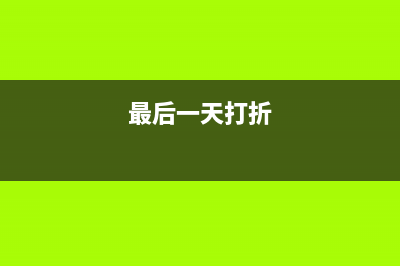 最后一天打折